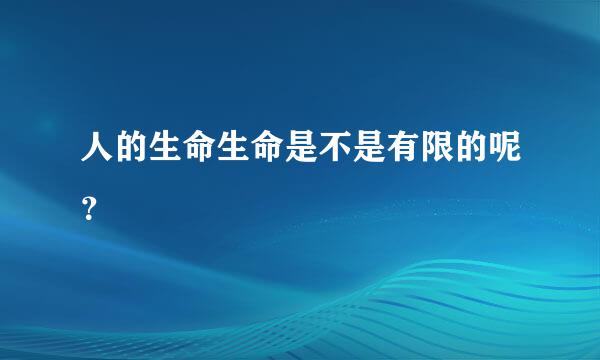 人的生命生命是不是有限的呢？